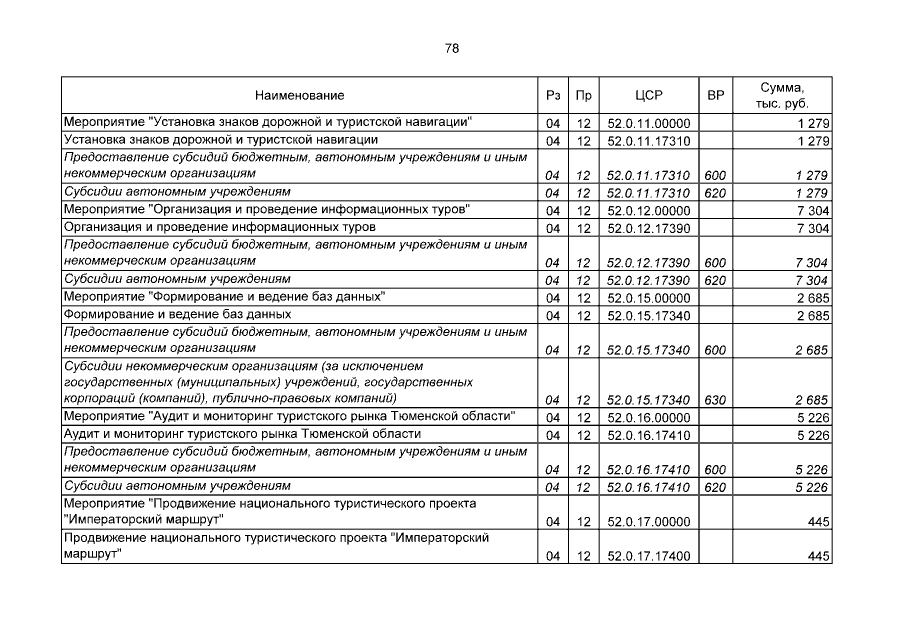 78

| Наименование | Рз | Пр | ЦСР | ВР | Сумма, тыс. руб. |
|---|---|---|---|---|---|
| Мероприятие "Установка знаков дорожной и туристской навигации" | 04 | 12 | 52.0.11.00000 | | 1 279 |
| Установка знаков дорожной и туристской навигации | 04 | 12 | 52.0.11.17310 | | 1 279 |
| Предоставление субсидий бюджетным, автономным учреждениям и иным некоммерческим организациям | 04 | 12 | 52.0.11.17310 | 600 | 1 279 |
| Субсидии автономным учреждениям | 04 | 12 | 52.0.11.17310 | 620 | 1 279 |
| Мероприятие "Организация и проведение информационных туров" | 04 | 12 | 52.0.12.00000 | | 7 304 |
| Организация и проведение информационных туров | 04 | 12 | 52.0.12.17390 | | 7 304 |
| Предоставление субсидий бюджетным, автономным учреждениям и иным некоммерческим организациям | 04 | 12 | 52.0.12.17390 | 600 | 7 304 |
| Субсидии автономным учреждениям | 04 | 12 | 52.0.12.17390 | 620 | 7 304 |
| Мероприятие "Формирование и ведение баз данных" | 04 | 12 | 52.0.15.00000 | | 2 685 |
| Формирование и ведение баз данных | 04 | 12 | 52.0.15.17340 | | 2 685 |
| Предоставление субсидий бюджетным, автономным учреждениям и иным некоммерческим организациям | 04 | 12 | 52.0.15.17340 | 600 | 2 685 |
| Субсидии некоммерческим организациям (за исключением государственных (муниципальных) учреждений, государственных корпораций (компаний), публично-правовых компаний) | 04 | 12 | 52.0.15.17340 | 630 | 2 685 |
| Мероприятие "Аудит и мониторинг туристского рынка Тюменской области" | 04 | 12 | 52.0.16.00000 | | 5 226 |
| Аудит и мониторинг туристского рынка Тюменской области | 04 | 12 | 52.0.16.17410 | | 5 226 |
| Предоставление субсидий бюджетным, автономным учреждениям и иным некоммерческим организациям | 04 | 12 | 52.0.16.17410 | 600 | 5 226 |
| Субсидии автономным учреждениям | 04 | 12 | 52.0.16.17410 | 620 | 5 226 |
| Мероприятие "Продвижение национального туристического проекта "Императорский маршрут" | 04 | 12 | 52.0.17.00000 | | 445 |
| Продвижение национального туристического проекта "Императорский маршрут" | 04 | 12 | 52.0.17.17400 | | 445 |